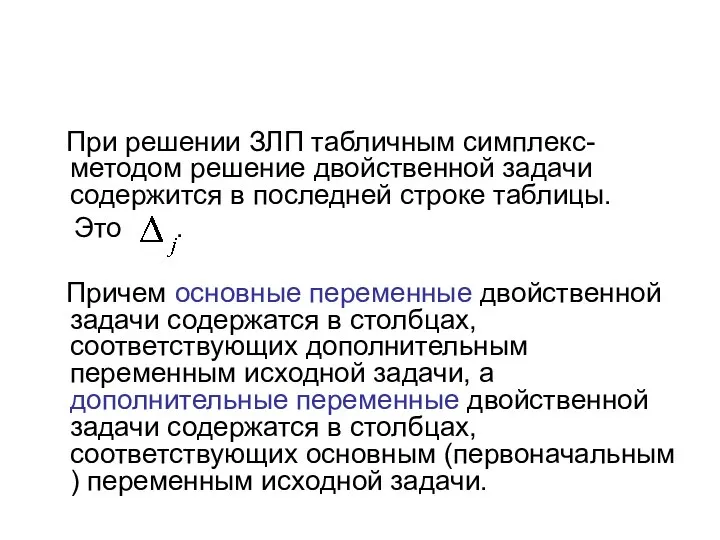 При решении ЗЛП табличным симплекс-методом решение двойственной задачи содержится в последней строке таблицы. Это $\Delta_j$.

Причем основные переменные двойственной задачи содержатся в столбцах, соответствующих дополнительным переменным исходной задачи, а дополнительные переменные двойственной задачи содержатся в столбцах, соответствующих основным (первоначальным ) переменным исходной задачи.